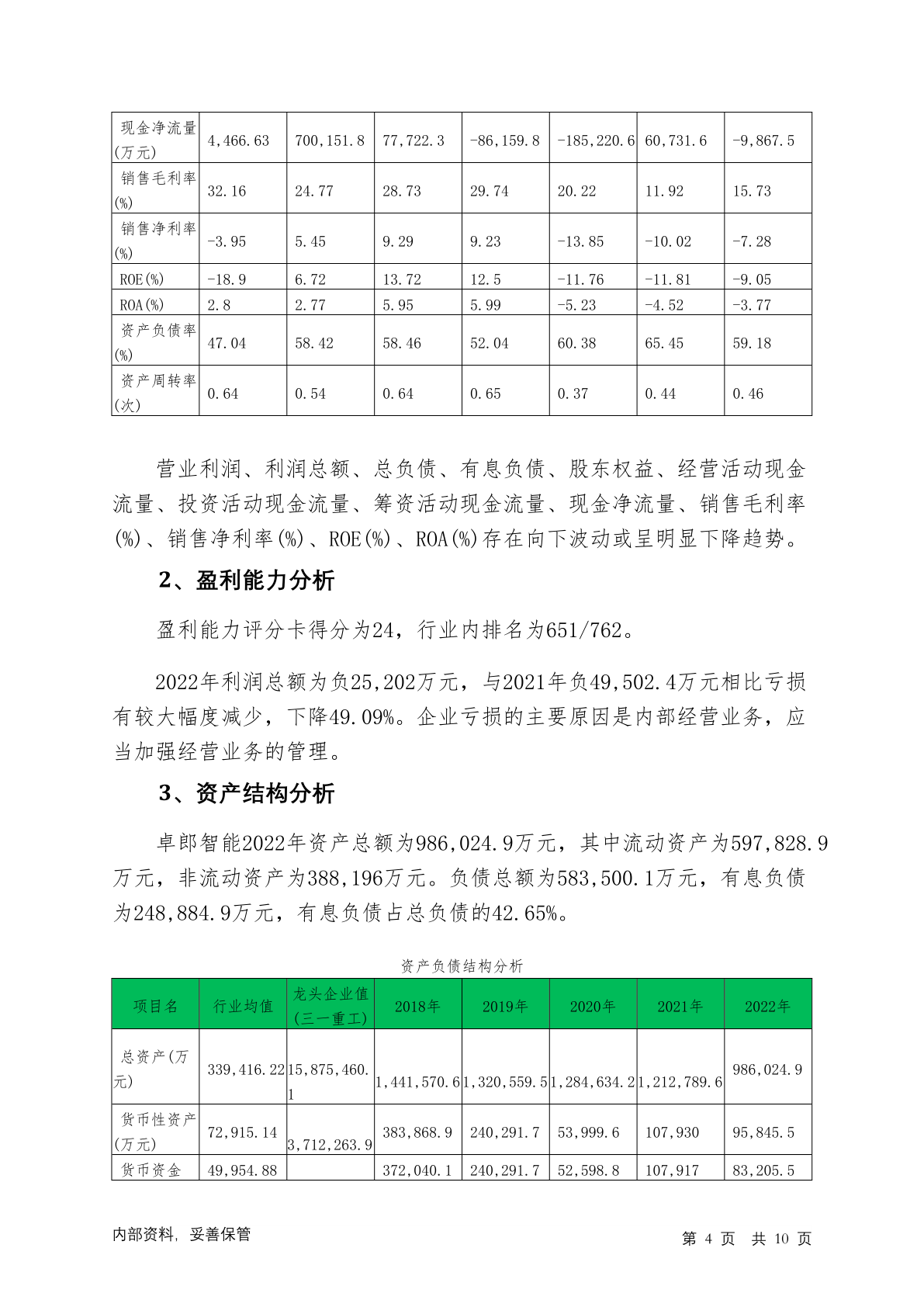 | 现金净流量(万元) | 4,466.63 | 700,151.8 | 77,722.3 | -86,159.8 | -185,220.6 | 60,731.6 | -9,867.5 |
|---|---|---|---|---|---|---|---|
| 销售毛利率(%) | 32.16 | 24.77 | 28.73 | 29.74 | 20.22 | 11.92 | 15.73 |
| 销售净利率(%) | -3.95 | 5.45 | 9.29 | 9.23 | -13.85 | -10.02 | -7.28 |
| ROE(%) | -18.9 | 6.72 | 13.72 | 12.5 | -11.76 | -11.81 | -9.05 |
| ROA(%) | 2.8 | 2.77 | 5.95 | 5.99 | -5.23 | -4.52 | -3.77 |
| 资产负债率(%) | 47.04 | 58.42 | 58.46 | 52.04 | 60.38 | 65.45 | 59.18 |
| 资产周转率(次) | 0.64 | 0.54 | 0.64 | 0.65 | 0.37 | 0.44 | 0.46 |

营业利润、利润总额、总负债、有息负债、股东权益、经营活动现金流量、投资活动现金流量、筹资活动现金流量、现金净流量、销售毛利率(%)、销售净利率(%)、ROE(%)、ROA(%)存在向下波动或呈明显下降趋势。

2、盈利能力分析

盈利能力评分卡得分为24，行业内排名为651/762。

2022年利润总额为负25,202万元，与2021年负49,502.4万元相比亏损有较大幅度减少，下降49.09%。企业亏损的主要原因是内部经营业务，应当加强经营业务的管理。

3、资产结构分析

卓郎智能2022年资产总额为986,024.9万元，其中流动资产为597,828.9万元，非流动资产为388,196万元。负债总额为583,500.1万元，有息负债为248,884.9万元，有息负债占总负债的42.65%。

资产负债结构分析

| 项目名 | 行业均值 | 龙头企业值(三一重工) | 2018年 | 2019年 | 2020年 | 2021年 | 2022年 |
|---|---|---|---|---|---|---|---|
| 总资产(万元) | 339,416.22 | 15,875,460.1 | 1,441,570.6 | 1,320,559.5 | 1,284,634.2 | 1,212,789.6 | 986,024.9 |
| 货币性资产(万元) | 72,915.14 | 3,712,263.9 | 383,868.9 | 240,291.7 | 53,999.6 | 107,930 | 95,845.5 |
| 货币资金 | 49,954.88 | | 372,040.1 | 240,291.7 | 52,598.8 | 107,917 | 83,205.5 |

内部资料，妥善保管

第 4 页 共 10 页